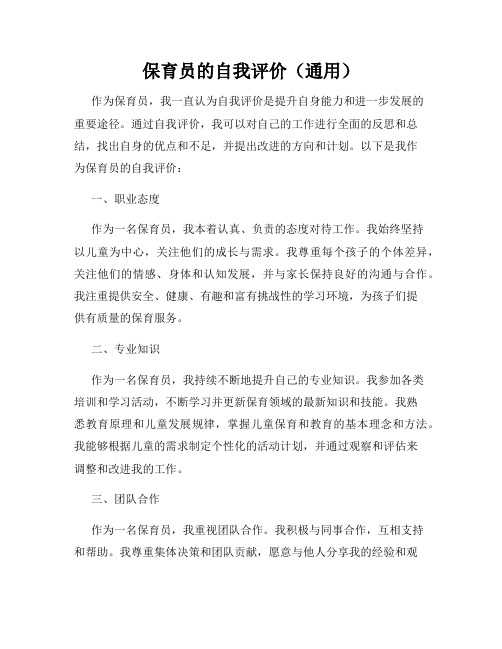 保育员的自我评价（通用）

作为保育员，我一直认为自我评价是提升自身能力和进一步发展的重要途径。通过自我评价，我可以对自己的工作进行全面的反思和总结，找出自身的优点和不足，并提出改进的方向和计划。以下是我作为保育员的自我评价：

一、职业态度

作为一名保育员，我本着认真、负责的态度对待工作。我始终坚持以儿童为中心，关注他们的成长与需求。我尊重每个孩子的个体差异，关注他们的情感、身体和认知发展，并与家长保持良好的沟通与合作。我注重提供安全、健康、有趣和富有挑战性的学习环境，为孩子们提供有质量的保育服务。

二、专业知识

作为一名保育员，我持续不断地提升自己的专业知识。我参加各类培训和学习活动，不断学习并更新保育领域的最新知识和技能。我熟悉教育原理和儿童发展规律，掌握儿童保育和教育的基本理念和方法。我能够根据儿童的需求制定个性化的活动计划，并通过观察和评估来调整和改进我的工作。

三、团队合作

作为一名保育员，我重视团队合作。我积极与同事合作，互相支持和帮助。我尊重集体决策和团队贡献，愿意与他人分享我的经验和观